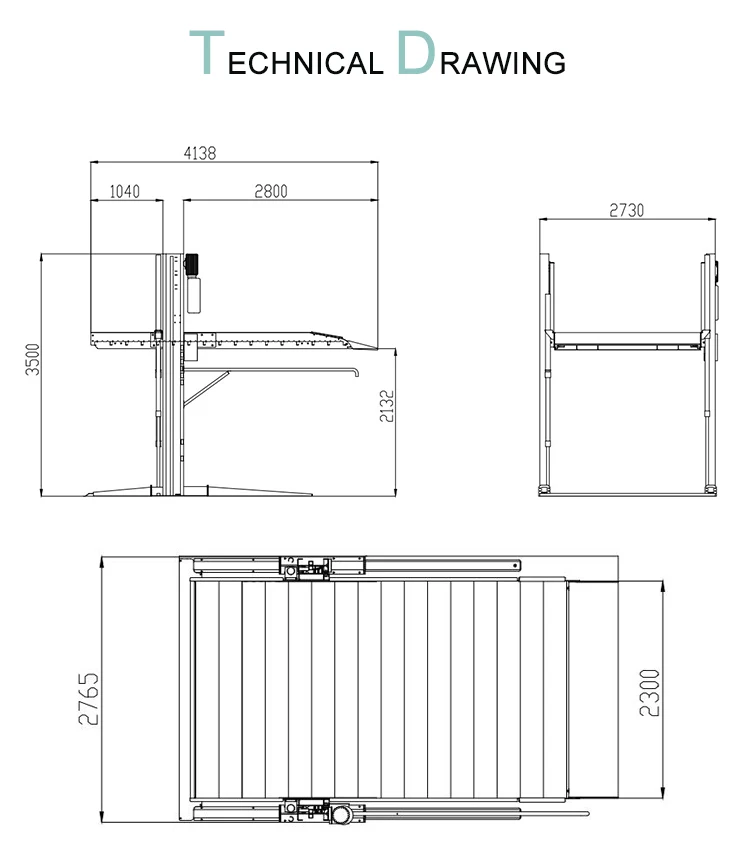 TECHNICAL DRAWING

4138
1040
2800
3500
2132
2730
2765
2300